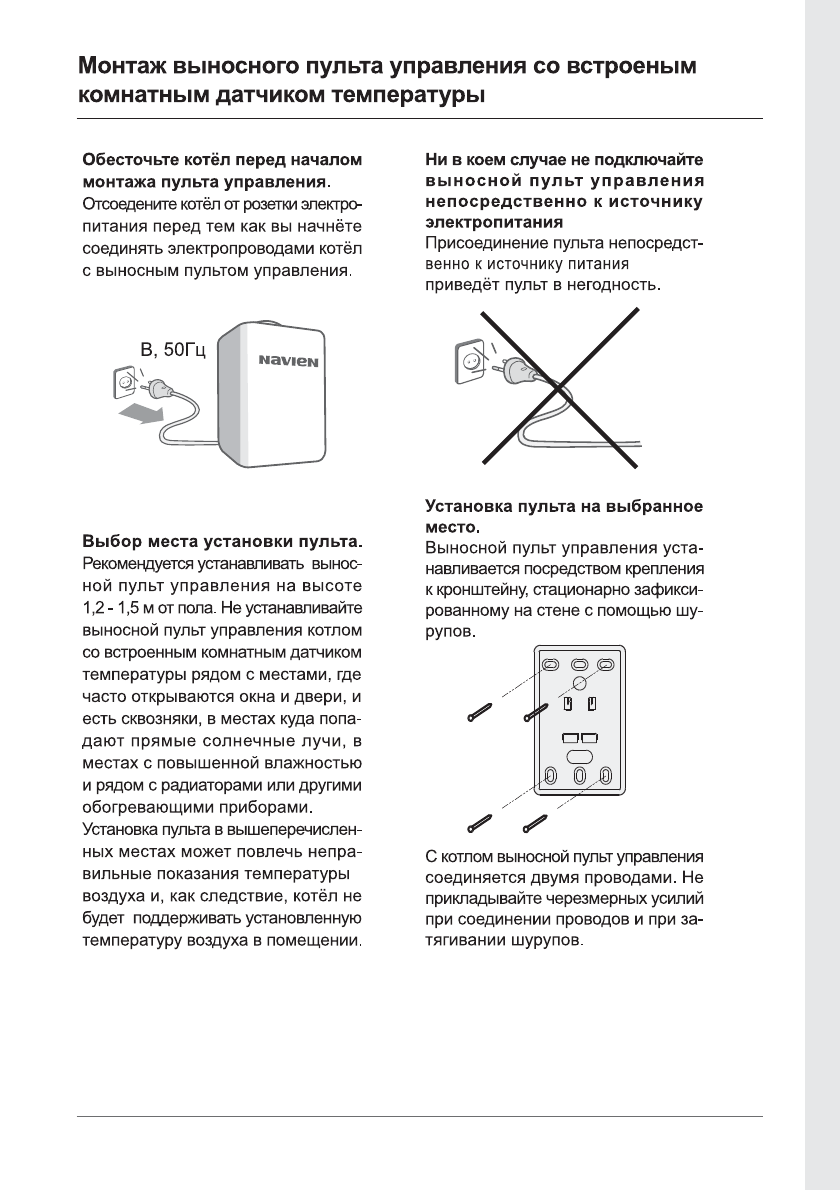 Монтаж выносного пульта управления со встроеным комнатным датчиком температуры

Обесточьте котёл перед началом монтажа пульта управления.
Отсоедените котёл от розетки электропитания перед тем как вы начнёте соединять электропроводами котёл с выносным пультом управления.

В, 50Гц

NAVIEN

Выбор места установки пульта.
Рекомендуется устанавливать выносной пульт управления на высоте 1,2 - 1,5 м от пола. Не устанавливайте выносной пульт управления котлом со встроенным комнатным датчиком температуры рядом с местами, где часто открываются окна и двери, и есть сквозняки, в местах куда попадают прямые солнечные лучи, в местах с повышенной влажностью и рядом с радиаторами или другими обогревающими приборами.
Установка пульта в вышеперечисленных местах может повлечь неправильные показания температуры воздуха и, как следствие, котёл не будет поддерживать установленную температуру воздуха в помещении.

Ни в коем случае не подключайте выносной пульт управления непосредственно к источнику электропитания
Присоединение пульта непосредственно к источнику питания приведёт пульт в негодность.

Установка пульта на выбранное место.
Выносной пульт управления устанавливается посредством крепления к кронштейну, стационарно зафиксированному на стене с помощью шурупов.

С котлом выносной пульт управления соединяется двумя проводами. Не прикладывайте черезмерных усилий при соединении проводов и при затягивании шурупов.